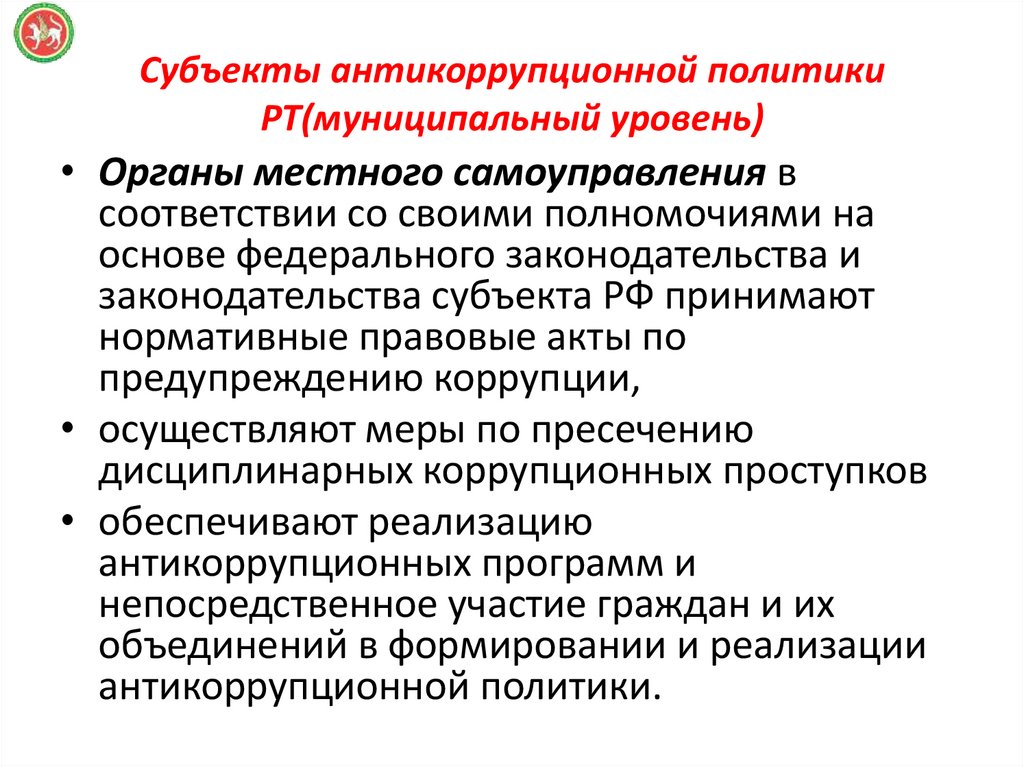 Субъекты антикоррупционной политики РТ(муниципальный уровень)

• Органы местного самоуправления в соответствии со своими полномочиями на основе федерального законодательства и законодательства субъекта РФ принимают нормативные правовые акты по предупреждению коррупции,
• осуществляют меры по пресечению дисциплинарных коррупционных проступков
• обеспечивают реализацию антикоррупционных программ и непосредственное участие граждан и их объединений в формировании и реализации антикоррупционной политики.